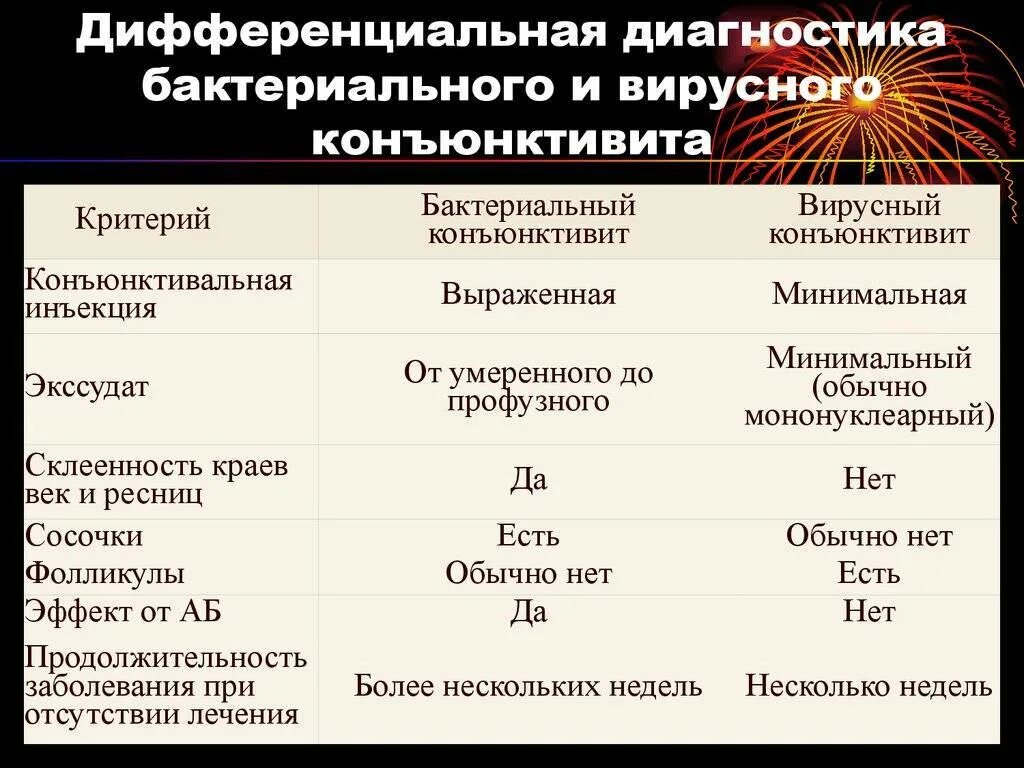 Дифференциальная диагностика бактериального и вирусного конъюнктивита

| Критерий | Бактериальный конъюнктивит | Вирусный конъюнктивит |
|---|---|---|
| Конъюнктивальная инъекция | Выраженная | Минимальная |
| Экссудат | От умеренного до профузного | Минимальный (обычно мононуклеарный) |
| Склеенность краев век и ресниц | Да | Нет |
| Сосочки | Есть | Обычно нет |
| Фолликулы | Обычно нет | Есть |
| Эффект от АБ | Да | Нет |
| Продолжительность заболевания при отсутствии лечения | Более нескольких недель | Несколько недель |